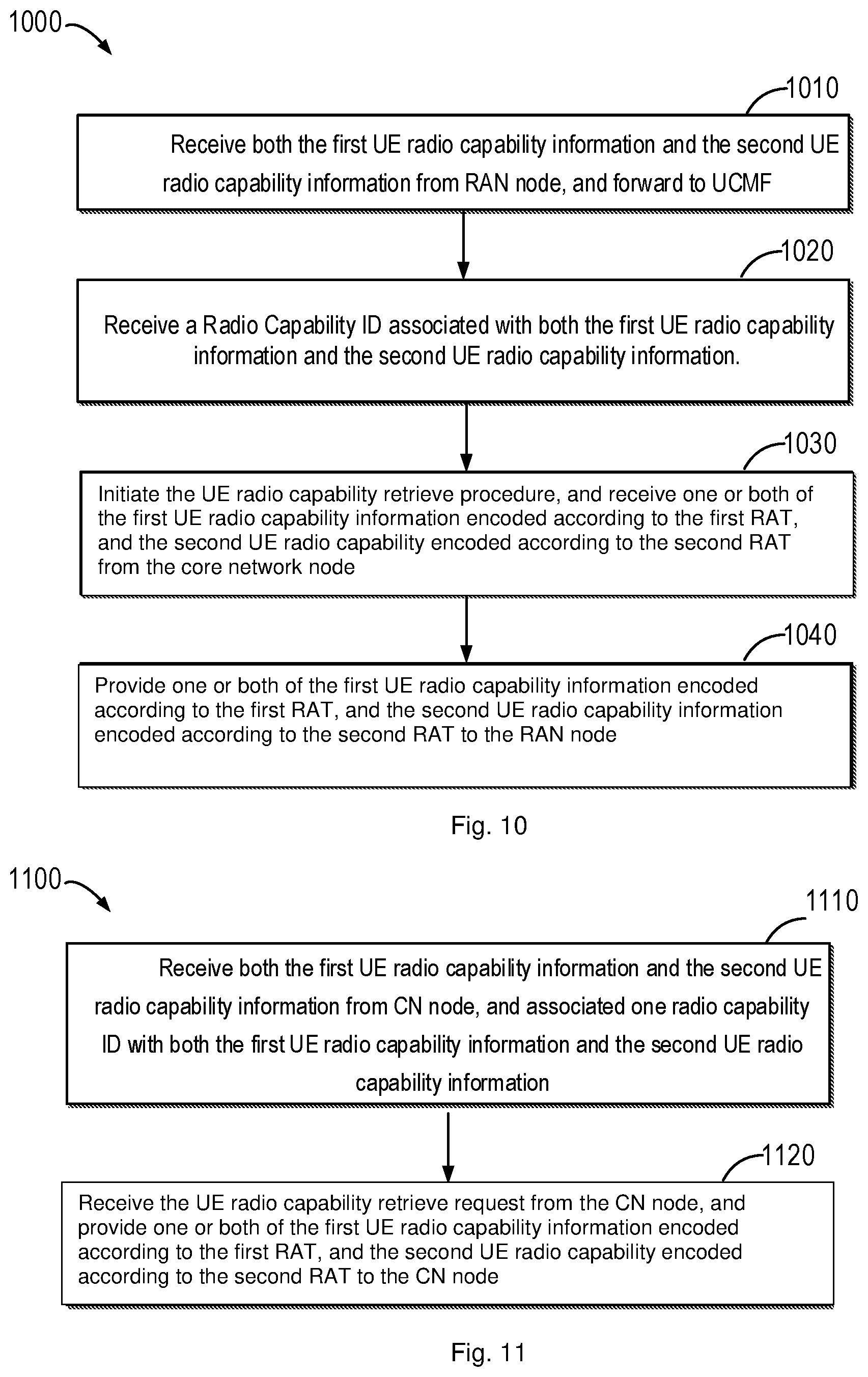 1000

1010

Receive both the first UE radio capability information and the second UE radio capability information from RAN node, and forward to UCMF

1020

Receive a Radio Capability ID associated with both the first UE radio capability information and the second UE radio capability information.

1030

Initiate the UE radio capability retrieve procedure, and receive one or both of the first UE radio capability information encoded according to the first RAT, and the second UE radio capability encoded according to the second RAT from the core network node

1040

Provide one or both of the first UE radio capability information encoded according to the first RAT, and the second UE radio capability information encoded according to the second RAT to the RAN node

Fig. 10

1100

1110

Receive both the first UE radio capability information and the second UE radio capability information from CN node, and associated one radio capability ID with both the first UE radio capability information and the second UE radio capability information

1120

Receive the UE radio capability retrieve request from the CN node, and provide one or both of the first UE radio capability information encoded according to the first RAT, and the second UE radio capability encoded according to the second RAT to the CN node

Fig. 11